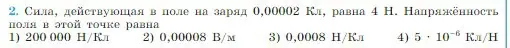 2. Сила, действующая в поле на заряд 0,00002 Кл, равна 4 Н. Напряжённость поля в этой точке равна

1) 200 000 Н/Кл 2) 0,00008 В/м 3) 0,0008 Н/Кл 4) $5 \cdot 10^{-6}$ Кл/Н